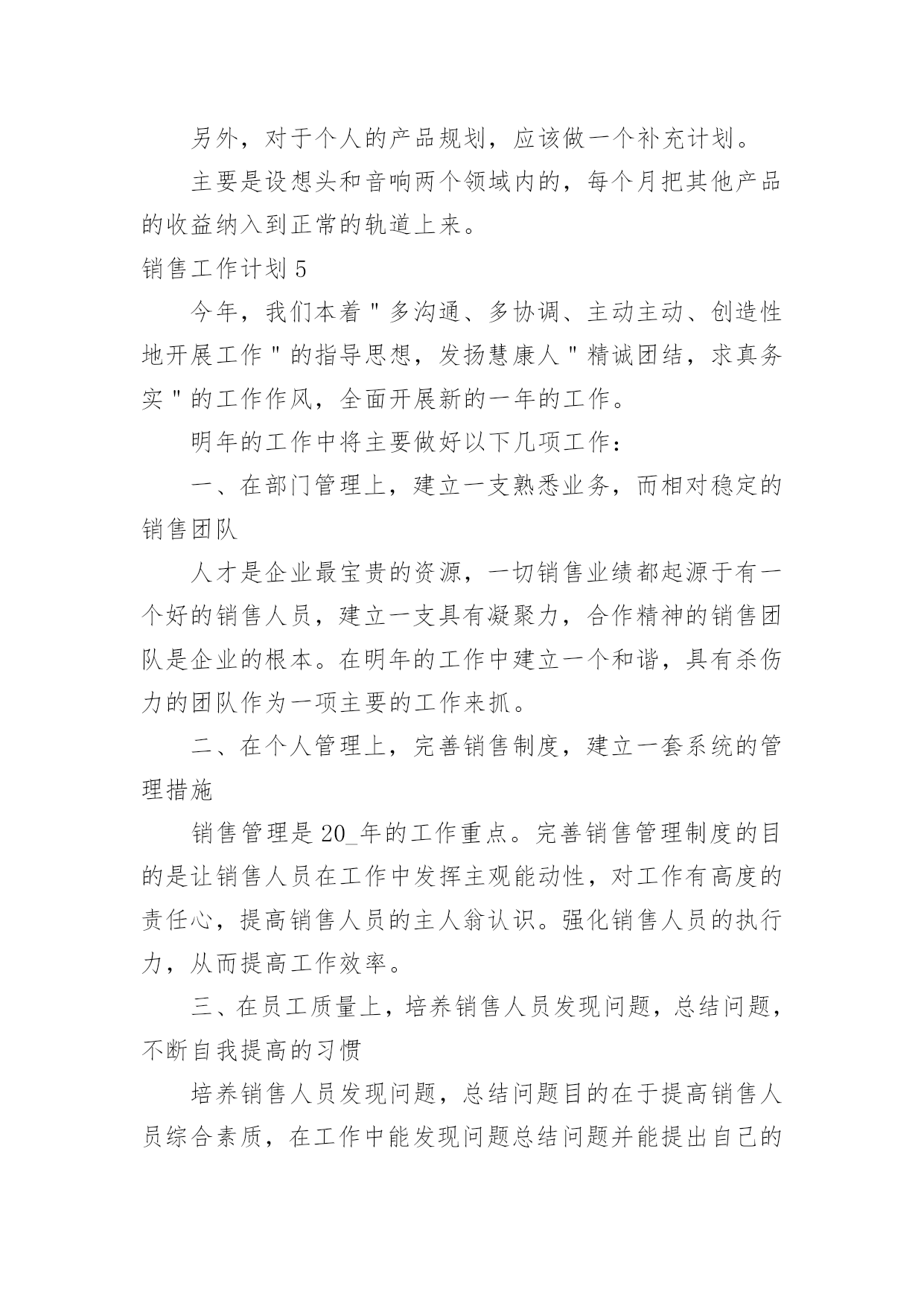 另外，对于个人的产品规划，应该做一个补充计划。

主要是设想头和音响两个领域内的，每个月把其他产品的收益纳入到正常的轨道上来。

销售工作计划 5

今年，我们本着＂多沟通、多协调、主动主动、创造性地开展工作＂的指导思想，发扬慧康人＂精诚团结，求真务实＂的工作作风，全面开展新的一年的工作。

明年的工作中将主要做好以下几项工作：

一、在部门管理上，建立一支熟悉业务，而相对稳定的销售团队

人才是企业最宝贵的资源，一切销售业绩都起源于有一个好的销售人员，建立一支具有凝聚力，合作精神的销售团队是企业的根本。在明年的工作中建立一个和谐，具有杀伤力的团队作为一项主要的工作来抓。

二、在个人管理上，完善销售制度，建立一套系统的管理措施

销售管理是 20_年的工作重点。完善销售管理制度的目的是让销售人员在工作中发挥主观能动性，对工作有高度的责任心，提高销售人员的主人翁认识。强化销售人员的执行力，从而提高工作效率。

三、在员工质量上，培养销售人员发现问题，总结问题，不断自我提高的习惯

培养销售人员发现问题，总结问题目的在于提高销售人员综合素质，在工作中能发现问题总结问题并能提出自己的